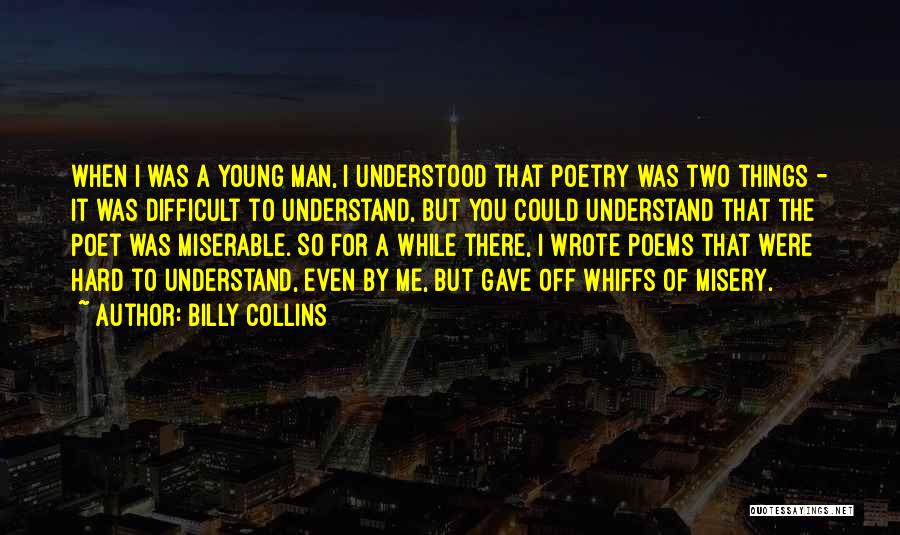 WHEN I WAS A YOUNG MAN, I UNDERSTOOD THAT POETRY WAS TWO THINGS - IT WAS DIFFICULT TO UNDERSTAND, BUT YOU COULD UNDERSTAND THAT THE POET WAS MISERABLE. SO FOR A WHILE THERE, I WROTE POEMS THAT WERE HARD TO UNDERSTAND, EVEN BY ME, BUT GAVE OFF WHIFFS OF MISERY.

~ AUTHOR: BILLY COLLINS

QUOTESSAYINGS.NET